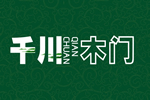 千川 QIAN CHUAN 木门